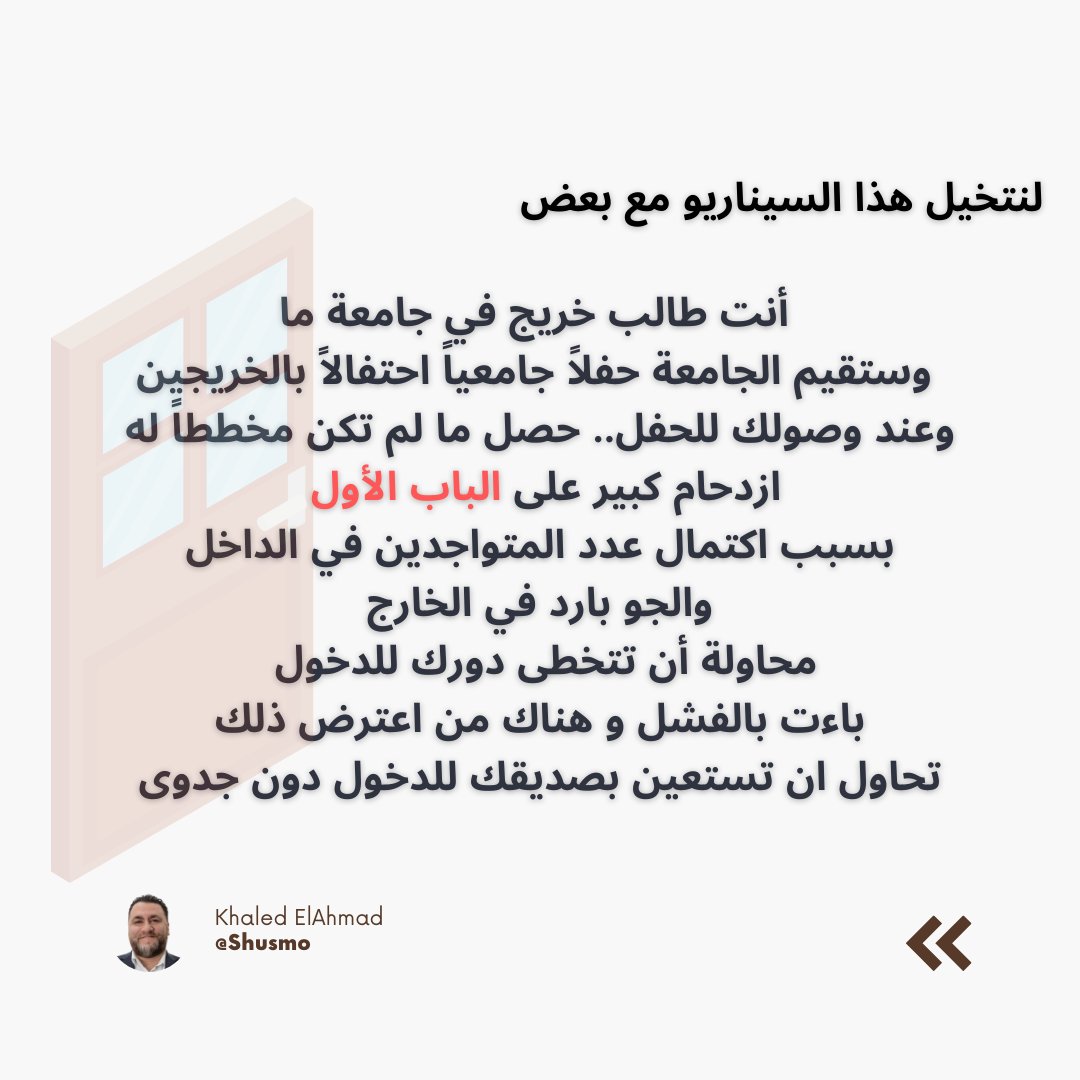 لنتخيل هذا السيناريو مع بعض

أنت طالب خريج في جامعة ما
وستقيم الجامعة حفلاً جامعياً احتفالاً بالخريجين
وعند وصولك للحفل.. حصل ما لم تكن مخططاً له
ازدحام كبير على الباب الأول
بسبب اكتمال عدد المتواجدين في الداخل
والجو بارد في الخارج
محاولة أن تتخطى دورك للدخول
باءت بالفشل و هناك من اعترض ذلك
تحاول ان تستعين بصديقك للدخول دون جدوى

Khaled ElAhmad
@Shusmo